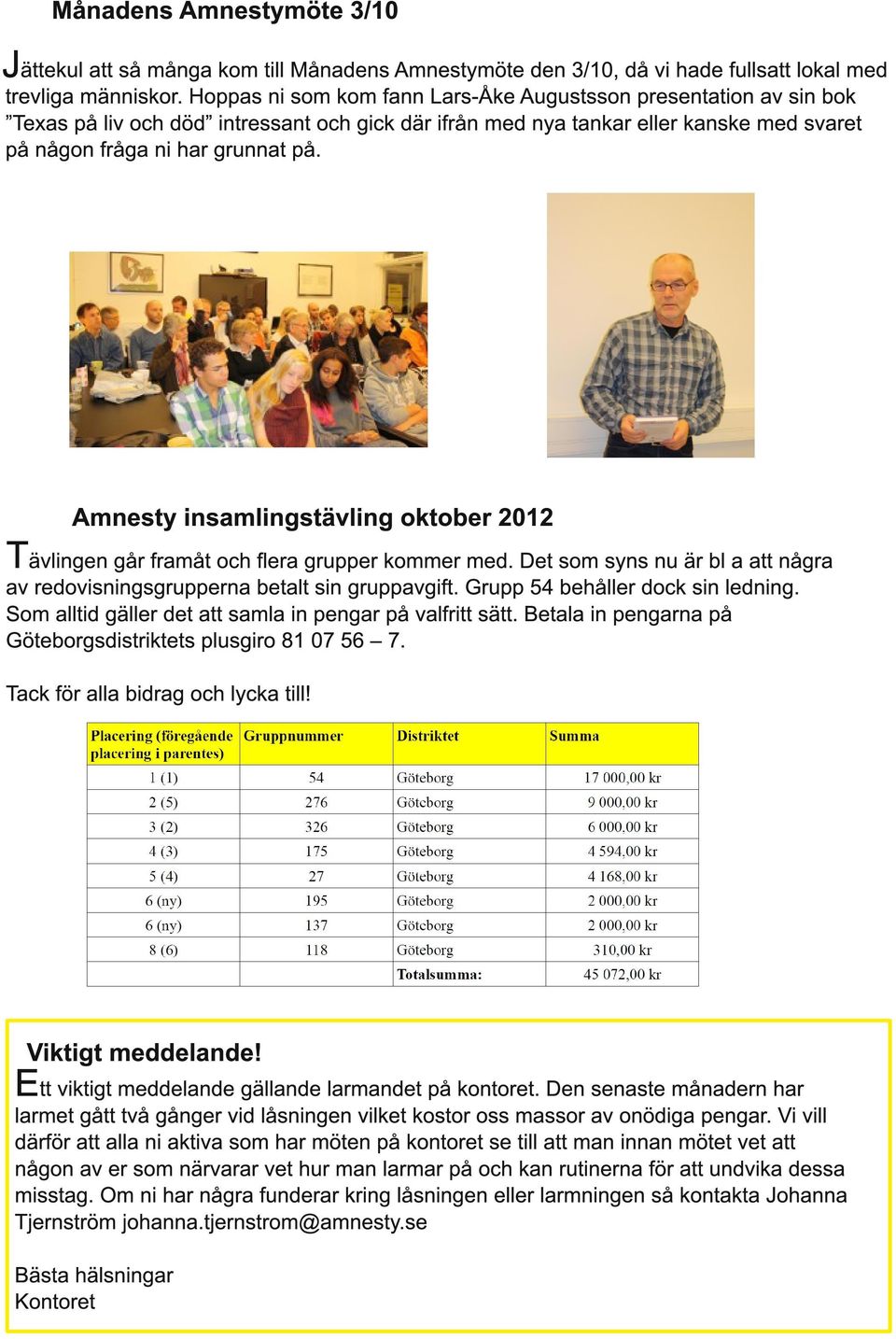 Månadens Amnestymöte 3/10

Jättekul att så många kom till Månadens Amnestymöte den 3/10, då vi hade fullsatt lokal med trevliga människor. Hoppas ni som kom fann Lars-Åke Augustsson presentation av sin bok ”Texas på liv och död” intressant och gick där ifrån med nya tankar eller kanske med svaret på någon fråga ni har grunnat på.

Amnesty insamlingstävling oktober 2012

Tävlingen går framåt och flera grupper kommer med. Det som syns nu är bl a att några av redovisningsgrupperna betalt sin gruppavgift. Grupp 54 behåller dock sin ledning. Som alltid gäller det att samla in pengar på valfritt sätt. Betala in pengarna på Göteborgsdistriktets plusgiro 81 07 56 – 7.

Tack för alla bidrag och lycka till!

| Placering (föregående placering i parentes) | Gruppnummer | Distriktet | Summa |
|---|---|---|---|
| 1 (1) | 54 | Göteborg | 17 000,00 kr |
| 2 (5) | 276 | Göteborg | 9 000,00 kr |
| 3 (2) | 326 | Göteborg | 6 000,00 kr |
| 4 (3) | 175 | Göteborg | 4 594,00 kr |
| 5 (4) | 27 | Göteborg | 4 168,00 kr |
| 6 (ny) | 195 | Göteborg | 2 000,00 kr |
| 6 (ny) | 137 | Göteborg | 2 000,00 kr |
| 8 (6) | 118 | Göteborg | 310,00 kr |
| | | Totalsumma: | 45 072,00 kr |

Viktigt meddelande!
Ett viktigt meddelande gällande larmandet på kontoret. Den senaste månadern har larmet gått två gånger vid låsningen vilket kostor oss massor av onödiga pengar. Vi vill därför att alla ni aktiva som har möten på kontoret se till att man innan mötet vet att någon av er som närvarar vet hur man larmar på och kan rutinerna för att undvika dessa misstag. Om ni har några funderar kring låsningen eller larmningen så kontakta Johanna Tjernström johanna.tjernstrom@amnesty.se

Bästa hälsningar
Kontoret